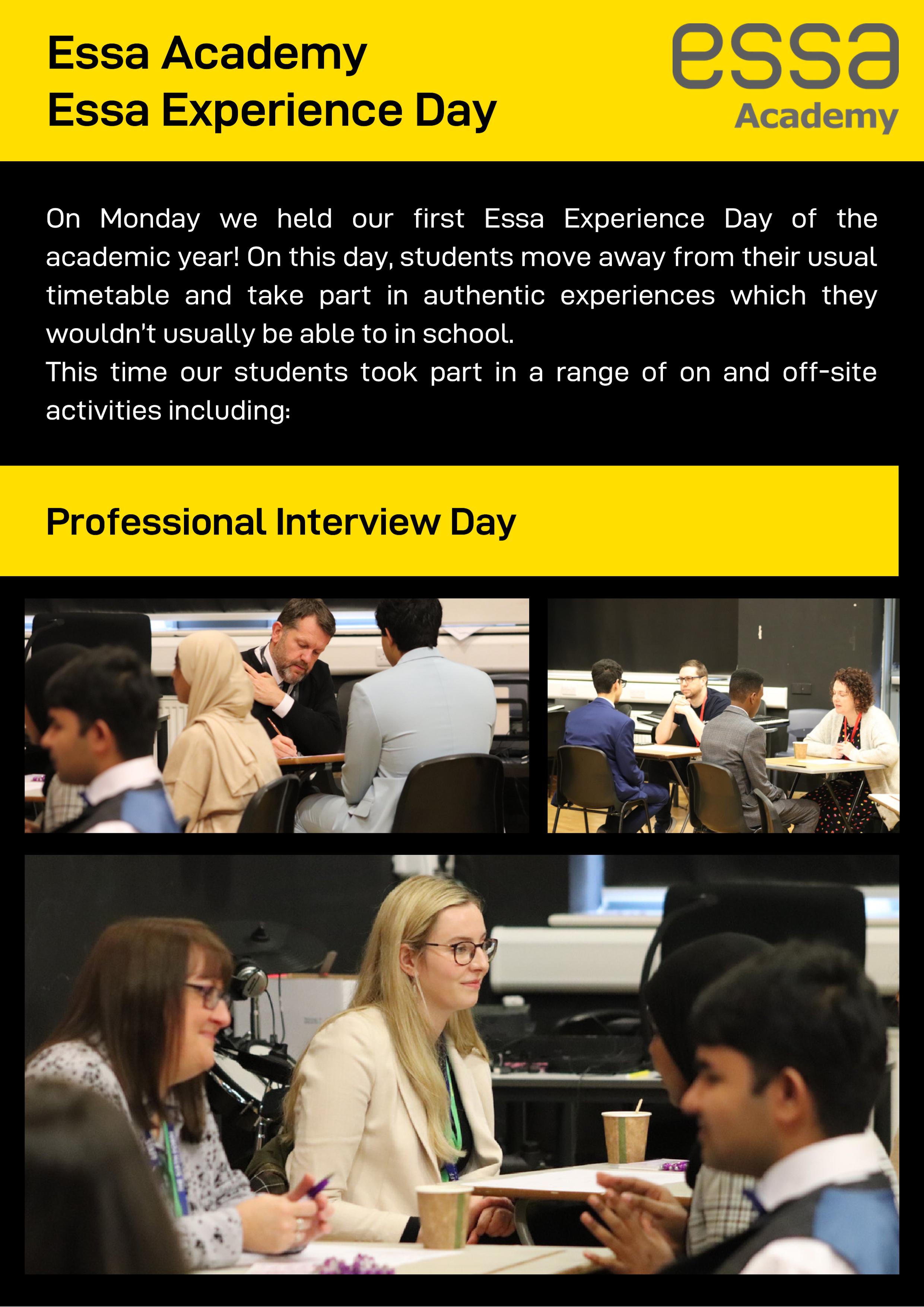 Essa Academy
Essa Experience Day

essa
Academy

On Monday we held our first Essa Experience Day of the academic year! On this day, students move away from their usual timetable and take part in authentic experiences which they wouldn't usually be able to in school.
This time our students took part in a range of on and off-site activities including:

Professional Interview Day